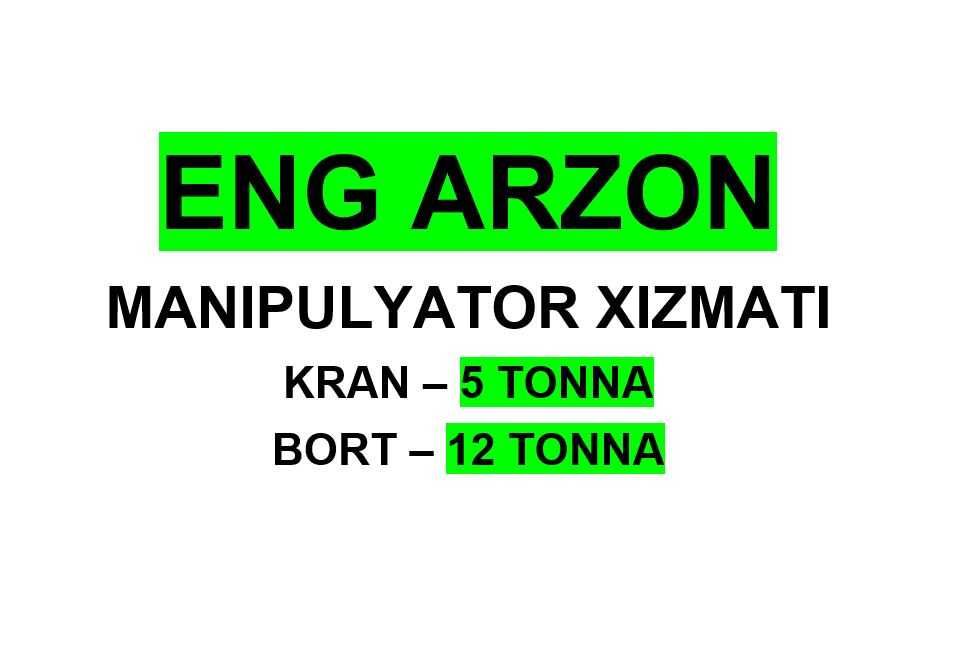 ENG ARZON

MANIPULYATOR XIZMATI

KRAN – 5 TONNA

BORT – 12 TONNA